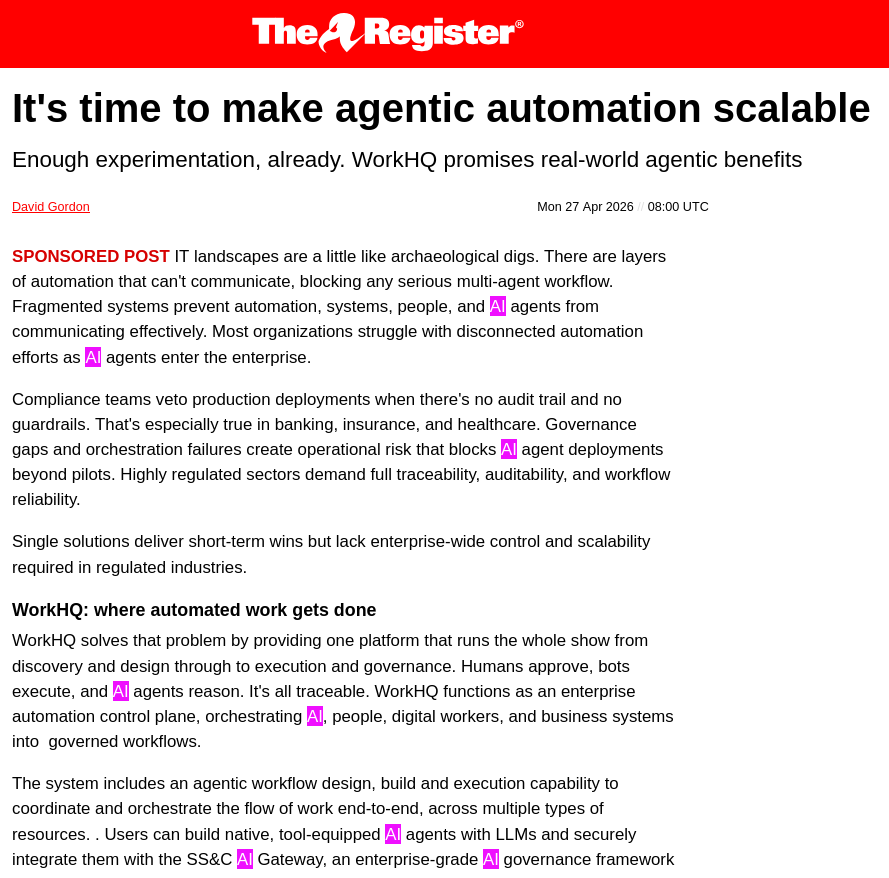 The Register®

It's time to make agentic automation scalable

Enough experimentation, already. WorkHQ promises real-world agentic benefits

David Gordon

Mon 27 Apr 2026 // 08:00 UTC

SPONSORED POST IT landscapes are a little like archaeological digs. There are layers of automation that can't communicate, blocking any serious multi-agent workflow. Fragmented systems prevent automation, systems, people, and AI agents from communicating effectively. Most organizations struggle with disconnected automation efforts as AI agents enter the enterprise.

Compliance teams veto production deployments when there's no audit trail and no guardrails. That's especially true in banking, insurance, and healthcare. Governance gaps and orchestration failures create operational risk that blocks AI agent deployments beyond pilots. Highly regulated sectors demand full traceability, auditability, and workflow reliability.

Single solutions deliver short-term wins but lack enterprise-wide control and scalability required in regulated industries.

WorkHQ: where automated work gets done

WorkHQ solves that problem by providing one platform that runs the whole show from discovery and design through to execution and governance. Humans approve, bots execute, and AI agents reason. It's all traceable. WorkHQ functions as an enterprise automation control plane, orchestrating AI, people, digital workers, and business systems into governed workflows.

The system includes an agentic workflow design, build and execution capability to coordinate and orchestrate the flow of work end-to-end, across multiple types of resources. . Users can build native, tool-equipped AI agents with LLMs and securely integrate them with the SS&C AI Gateway, an enterprise-grade AI governance framework